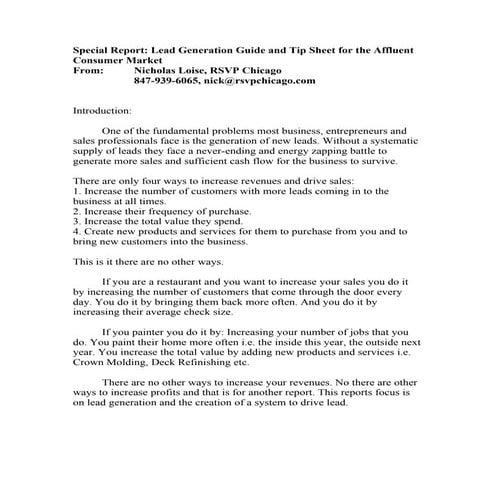 Special Report: Lead Generation Guide and Tip Sheet for the Affluent Consumer Market
From: Nicholas Loise, RSVP Chicago
847-939-6065, nick@rsvpchicago.com

Introduction:

One of the fundamental problems most business, entrepreneurs and sales professionals face is the generation of new leads. Without a systematic supply of leads they face a never-ending and energy zapping battle to generate more sales and sufficient cash flow for the business to survive.

There are only four ways to increase revenues and drive sales:
1. Increase the number of customers with more leads coming in to the business at all times.
2. Increase their frequency of purchase.
3. Increase the total value they spend.
4. Create new products and services for them to purchase from you and to bring new customers into the business.

This is it there are no other ways.

If you are a restaurant and you want to increase your sales you do it by increasing the number of customers that come through the door every day. You do it by bringing them back more often. And you do it by increasing their average check size.

If you painter you do it by: Increasing your number of jobs that you do. You paint their home more often i.e. the inside this year, the outside next year. You increase the total value by adding new products and services i.e. Crown Molding, Deck Refinishing etc.

There are no other ways to increase your revenues. No there are other ways to increase profits and that is for another report. This reports focus is on lead generation and the creation of a system to drive lead.